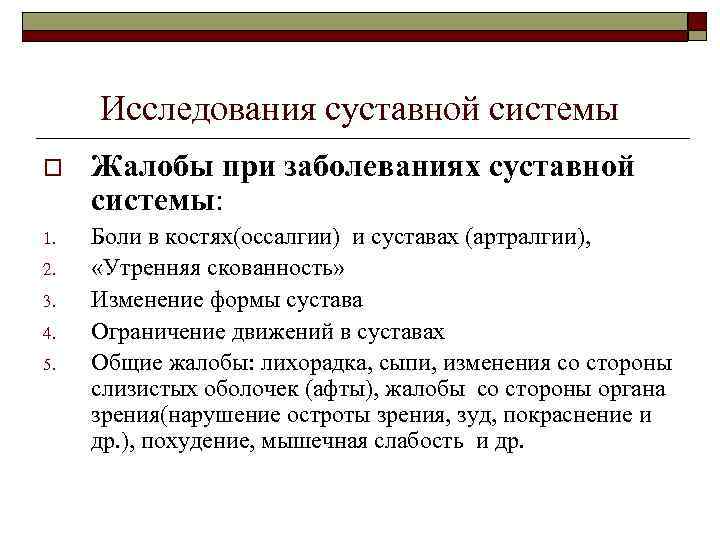 Исследования суставной системы

Жалобы при заболеваниях суставной системы:

1. Боли в костях(оссалгии) и суставах (артралгии),
2. «Утренняя скованность»
3. Изменение формы сустава
4. Ограничение движений в суставах
5. Общие жалобы: лихорадка, сыпи, изменения со стороны слизистых оболочек (афты), жалобы со стороны органа зрения(нарушение остроты зрения, зуд, покраснение и др.), похудение, мышечная слабость и др.